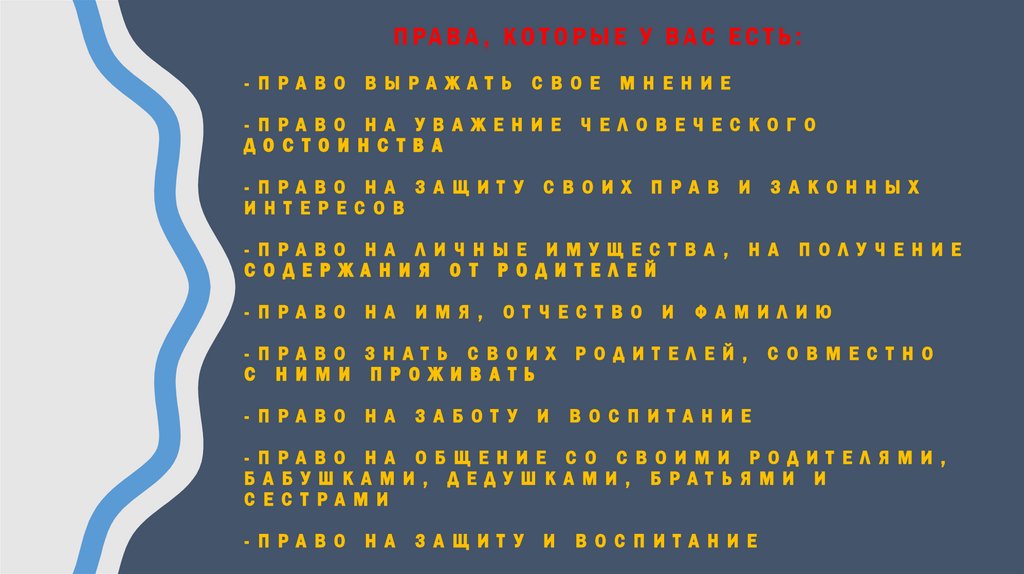 ПРАВА, КОТОРЫЕ У ВАС ЕСТЬ:

-ПРАВО ВЫРАЖАТЬ СВОЕ МНЕНИЕ

-ПРАВО НА УВАЖЕНИЕ ЧЕЛОВЕЧЕСКОГО ДОСТОИНСТВА

-ПРАВО НА ЗАЩИТУ СВОИХ ПРАВ И ЗАКОННЫХ ИНТЕРЕСОВ

-ПРАВО НА ЛИЧНЫЕ ИМУЩЕСТВА, НА ПОЛУЧЕНИЕ СОДЕРЖАНИЯ ОТ РОДИТЕЛЕЙ

-ПРАВО НА ИМЯ, ОТЧЕСТВО И ФАМИЛИЮ

-ПРАВО ЗНАТЬ СВОИХ РОДИТЕЛЕЙ, СОВМЕСТНО С НИМИ ПРОЖИВАТЬ

-ПРАВО НА ЗАБОТУ И ВОСПИТАНИЕ

-ПРАВО НА ОБЩЕНИЕ СО СВОИМИ РОДИТЕЛЯМИ, БАБУШКАМИ, ДЕДУШКАМИ, БРАТЬЯМИ И СЕСТРАМИ

-ПРАВО НА ЗАЩИТУ И ВОСПИТАНИЕ